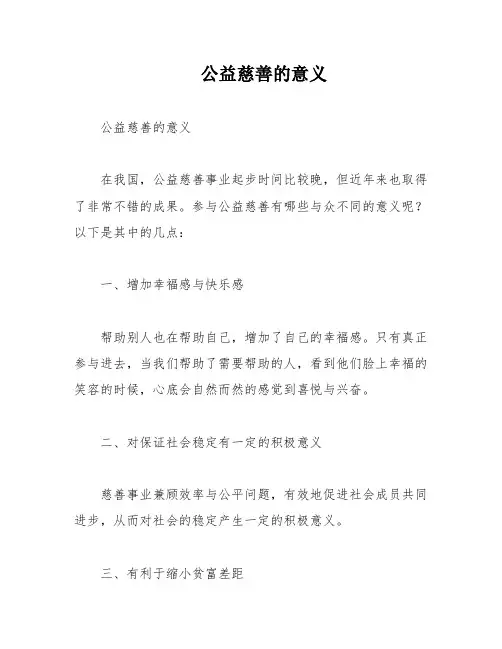 公益慈善的意义

公益慈善的意义

在我国，公益慈善事业起步时间比较晚，但近年来也取得了非常不错的成果。参与公益慈善有哪些与众不同的意义呢？以下是其中的几点：

一、增加幸福感与快乐感

帮助别人也在帮助自己，增加了自己的幸福感。只有真正参与进去，当我们帮助了需要帮助的人，看到他们脸上幸福的笑容的时候，心底会自然而然的感觉到喜悦与兴奋。

二、对保证社会稳定有一定的积极意义

慈善事业兼顾效率与公平问题，有效地促进社会成员共同进步，从而对社会的稳定产生一定的积极意义。

三、有利于缩小贫富差距